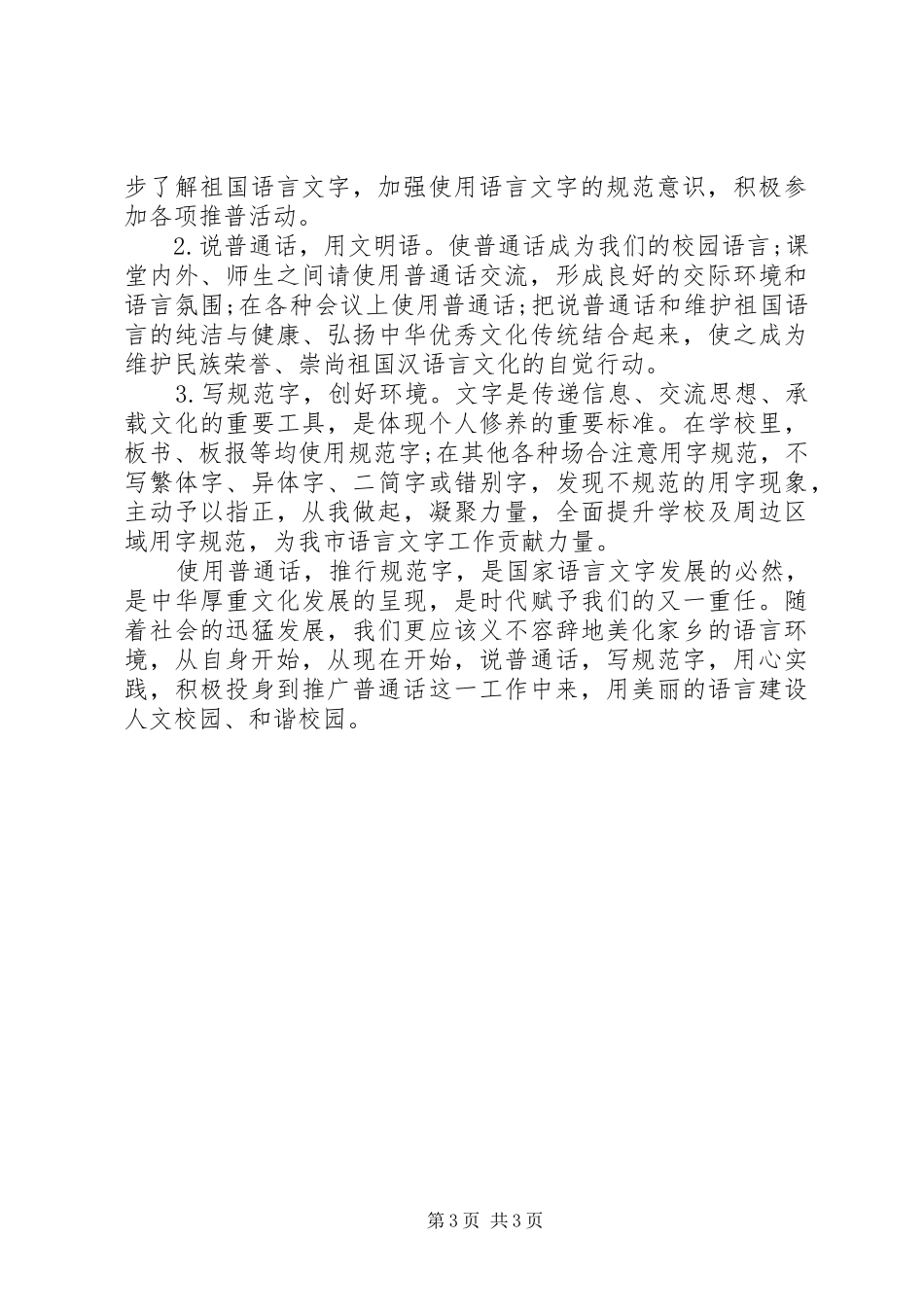 步了解祖国语言文字，加强使用语言文字的规范意识，积极参加各项推普活动。

2.说普通话，用文明语。使普通话成为我们的校园语言;课堂内外、师生之间请使用普通话交流，形成良好的交际环境和语言氛围;在各种会议上使用普通话;把说普通话和维护祖国语言的纯洁与健康、弘扬中华优秀文化传统结合起来，使之成为维护民族荣誉、崇尚祖国汉语言文化的自觉行动。

3.写规范字，创好环境。文字是传递信息、交流思想、承载文化的重要工具，是体现个人修养的重要标准。在学校里，板书、板报等均使用规范字;在其他各种场合注意用字规范，不写繁体字、异体字、二简字或错别字，发现不规范的用字现象，主动予以指正，从我做起，凝聚力量，全面提升学校及周边区域用字规范，为我市语言文字工作贡献力量。

使用普通话，推行规范字，是国家语言文字发展的必然，是中华厚重文化发展的呈现，是时代赋予我们的又一重任。随着社会的迅猛发展，我们更应该义不容辞地美化家乡的语言环境，从自身开始，从现在开始，说普通话，写规范字，用心实践，积极投身到推广普通话这一工作中来，用美丽的语言建设人文校园、和谐校园。

第3页 共3页